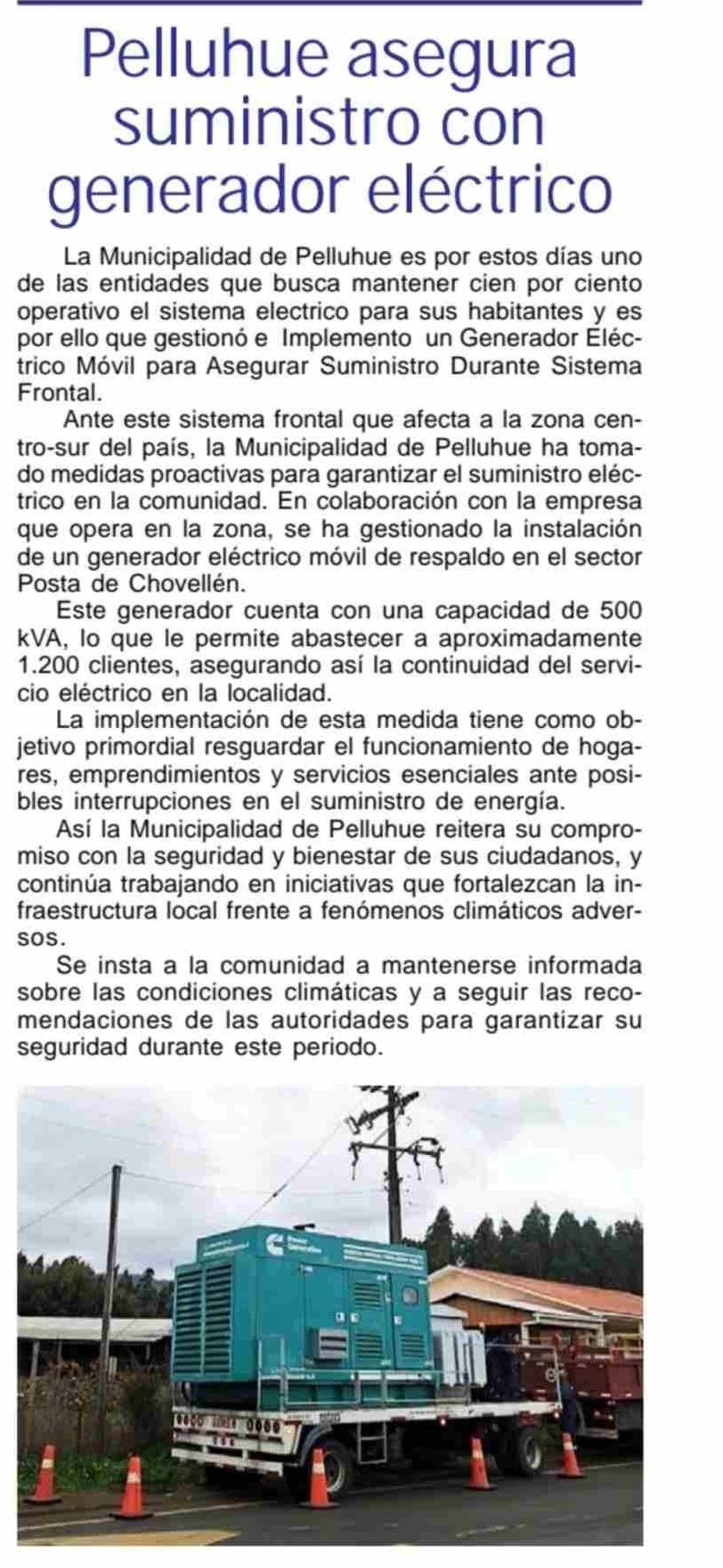 Pelluhue asegura suministro con generador eléctrico

La Municipalidad de Pelluhue es por estos días uno de las entidades que busca mantener cien por ciento operativo el sistema electrico para sus habitantes y es por ello que gestionó e Implemento un Generador Eléctrico Móvil para Asegurar Suministro Durante Sistema Frontal.

Ante este sistema frontal que afecta a la zona centro-sur del país, la Municipalidad de Pelluhue ha tomado medidas proactivas para garantizar el suministro eléctrico en la comunidad. En colaboración con la empresa que opera en la zona, se ha gestionado la instalación de un generador eléctrico móvil de respaldo en el sector Posta de Chovellén.

Este generador cuenta con una capacidad de 500 kVA, lo que le permite abastecer a aproximadamente 1.200 clientes, asegurando así la continuidad del servicio eléctrico en la localidad.

La implementación de esta medida tiene como objetivo primordial resguardar el funcionamiento de hogares, emprendimientos y servicios esenciales ante posibles interrupciones en el suministro de energía.

Así la Municipalidad de Pelluhue reitera su compromiso con la seguridad y bienestar de sus ciudadanos, y continúa trabajando en iniciativas que fortalezcan la infraestructura local frente a fenómenos climáticos adversos.

Se insta a la comunidad a mantenerse informada sobre las condiciones climáticas y a seguir las recomendaciones de las autoridades para garantizar su seguridad durante este periodo.